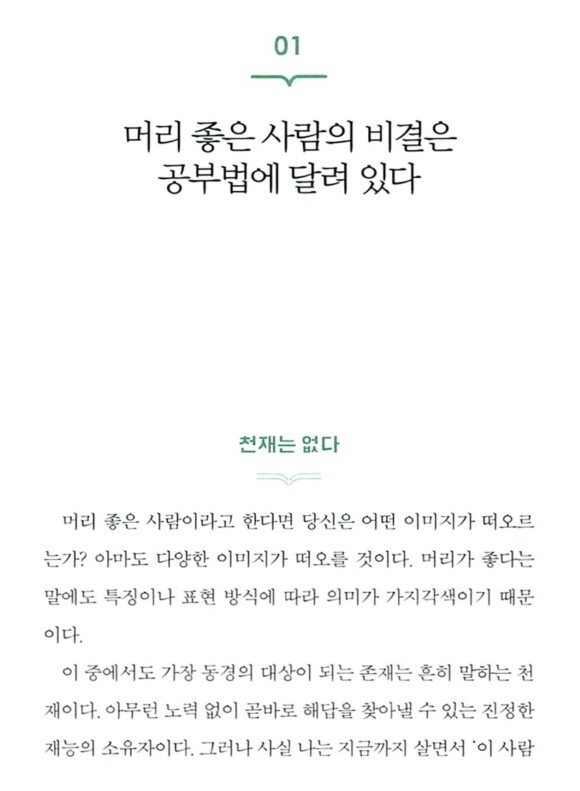 01

머리 좋은 사람의 비결은 공부법에 달려 있다

천재는 없다

머리 좋은 사람이라고 한다면 당신은 어떤 이미지가 떠오르는가? 아마도 다양한 이미지가 떠오를 것이다. 머리가 좋다는 말에도 특징이나 표현 방식에 따라 의미가 가지각색이기 때문이다.

이 중에서도 가장 동경의 대상이 되는 존재는 흔히 말하는 천재이다. 아무런 노력 없이 곧바로 해답을 찾아낼 수 있는 진정한 재능의 소유자이다. 그러나 사실 나는 지금까지 살면서 '이 사람